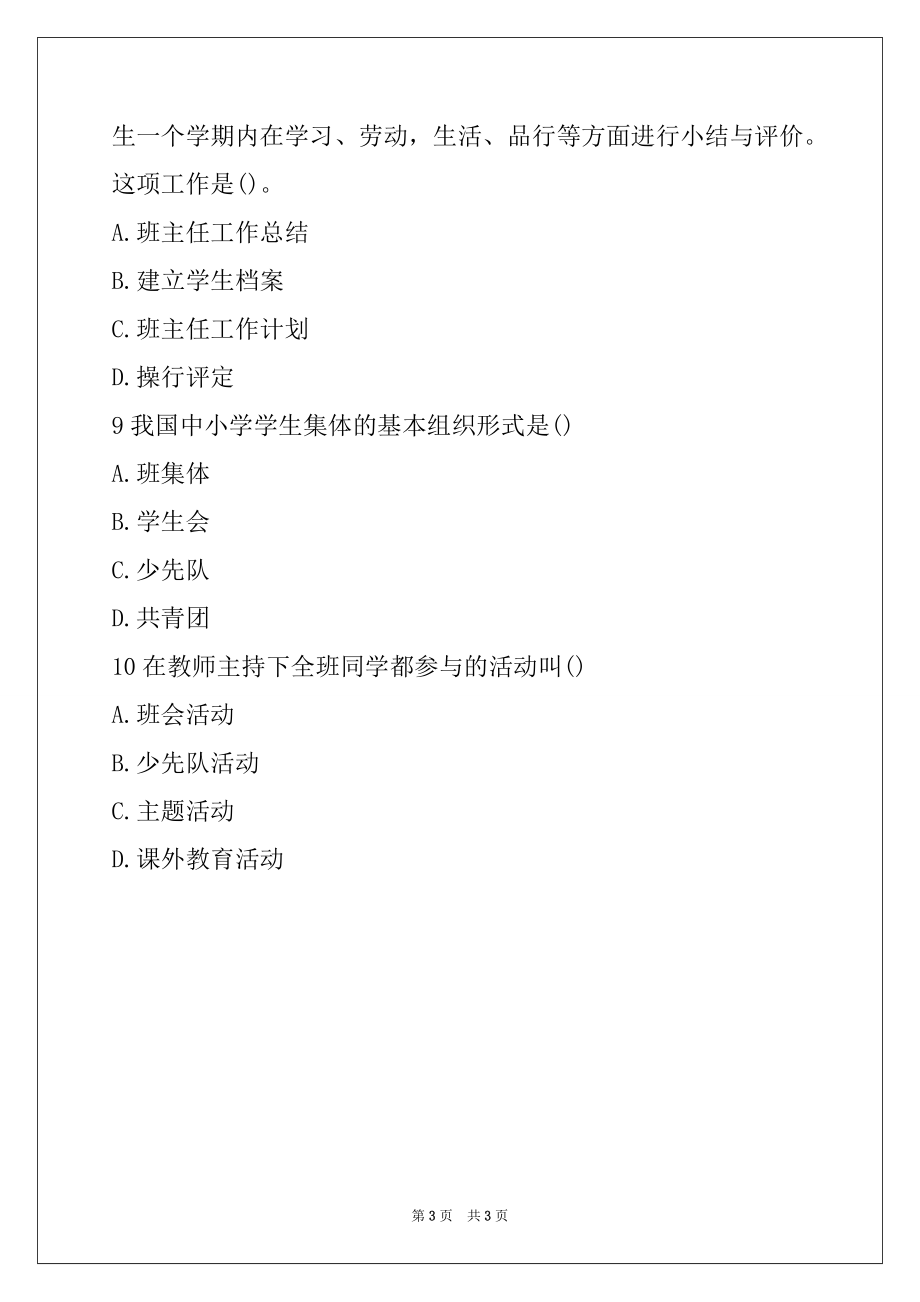 生一个学期内在学习、劳动，生活、品行等方面进行小结与评价。这项工作是()。

A.班主任工作总结

B.建立学生档案

C.班主任工作计划

D.操行评定

9 我国中小学学生集体的基本组织形式是()

A.班集体

B.学生会

C.少先队

D.共青团

10 在教师主持下全班同学都参与的活动叫()

A.班会活动

B.少先队活动

C.主题活动

D.课外教育活动

第 3 页 共 3 页